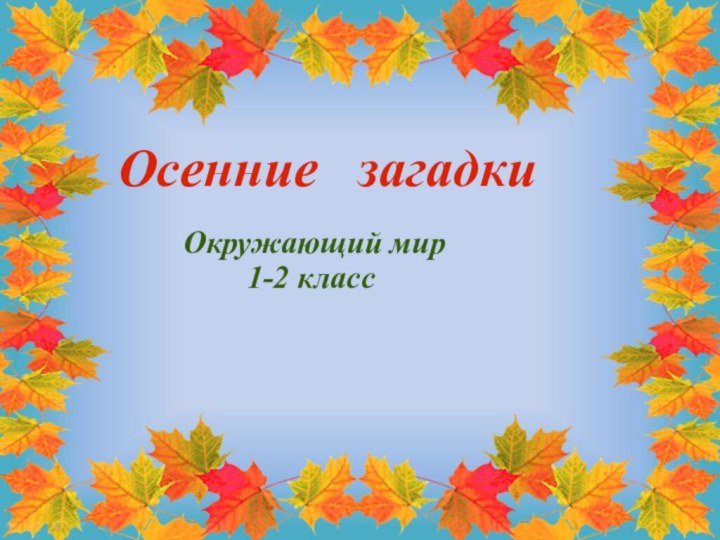 Осенние загадки

Окружающий мир
1-2 класс